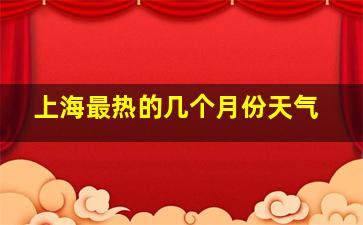 上海最热的几个月份天气